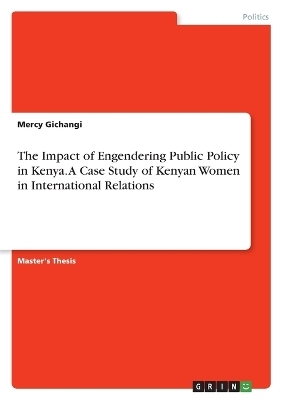 Politics

Mercy Gichangi

The Impact of Engendering Public Policy in Kenya. A Case Study of Kenyan Women in International Relations

Master's Thesis

GRIN